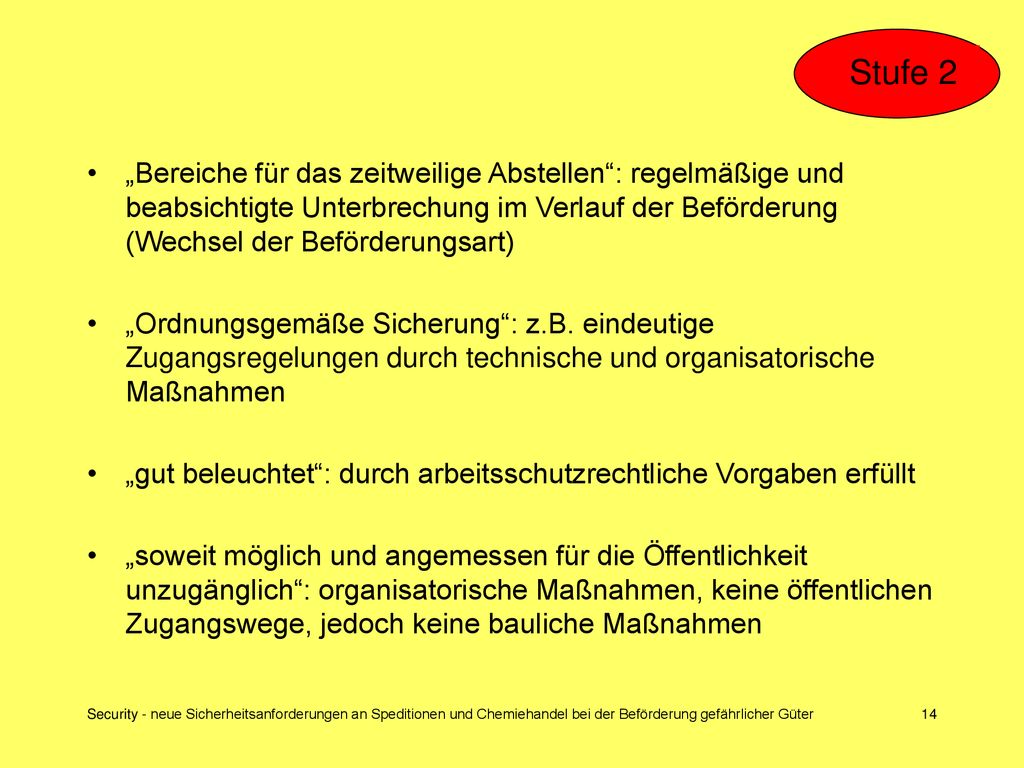 Stufe 2

• „Bereiche für das zeitweilige Abstellen“: regelmäßige und beabsichtigte Unterbrechung im Verlauf der Beförderung (Wechsel der Beförderungsart)

• „Ordnungsgemäße Sicherung“: z.B. eindeutige Zugangsregelungen durch technische und organisatorische Maßnahmen

• „gut beleuchtet“: durch arbeitsschutzrechtliche Vorgaben erfüllt

• „soweit möglich und angemessen für die Öffentlichkeit unzugänglich“: organisatorische Maßnahmen, keine öffentlichen Zugangswege, jedoch keine bauliche Maßnahmen

Security - neue Sicherheitsanforderungen an Speditionen und Chemiehandel bei der Beförderung gefährlicher Güter 14